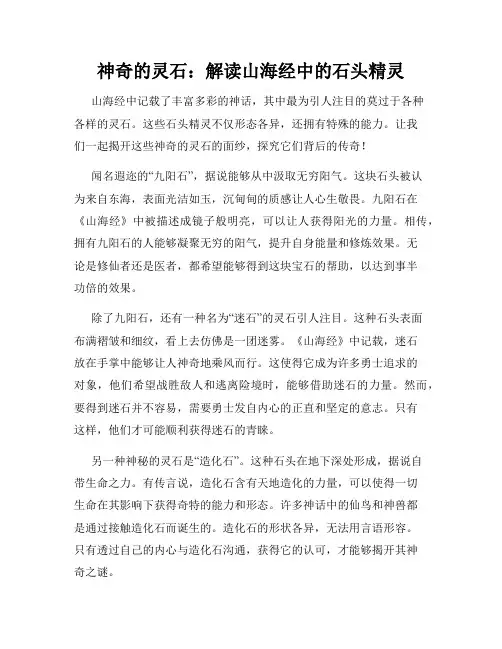 神奇的灵石：解读山海经中的石头精灵

山海经中记载了丰富多彩的神话，其中最为引人注目的莫过于各种各样的灵石。这些石头精灵不仅形态各异，还拥有特殊的能力。让我们一起揭开这些神奇的灵石的面纱，探究它们背后的传奇！

闻名遐迩的“九阳石”，据说能够从中汲取无穷阳气。这块石头被认为来自东海，表面光洁如玉，沉甸甸的质感让人心生敬畏。九阳石在《山海经》中被描述成镜子般明亮，可以让人获得阳光的力量。相传，拥有九阳石的人能够凝聚无穷的阳气，提升自身能量和修炼效果。无论是修仙者还是医者，都希望能够得到这块宝石的帮助，以达到事半功倍的效果。

除了九阳石，还有一种名为“迷石”的灵石引人注目。这种石头表面布满褶皱和细纹，看上去仿佛是一团迷雾。《山海经》中记载，迷石放在手掌中能够让人神奇地乘风而行。这使得它成为许多勇士追求的对象，他们希望战胜敌人和逃离险境时，能够借助迷石的力量。然而，要得到迷石并不容易，需要勇士发自内心的正直和坚定的意志。只有这样，他们才可能顺利获得迷石的青睐。

另一种神秘的灵石是“造化石”。这种石头在地下深处形成，据说自带生命之力。有传言说，造化石含有天地造化的力量，可以使得一切生命在其影响下获得奇特的能力和形态。许多神话中的仙鸟和神兽都是通过接触造化石而诞生的。造化石的形状各异，无法用言语形容。只有透过自己的内心与造化石沟通，获得它的认可，才能够揭开其神奇之谜。